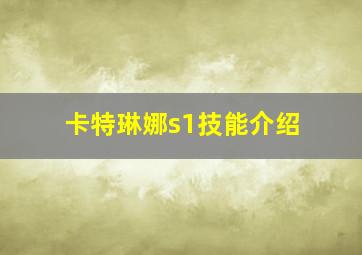 卡特琳娜s1技能介绍